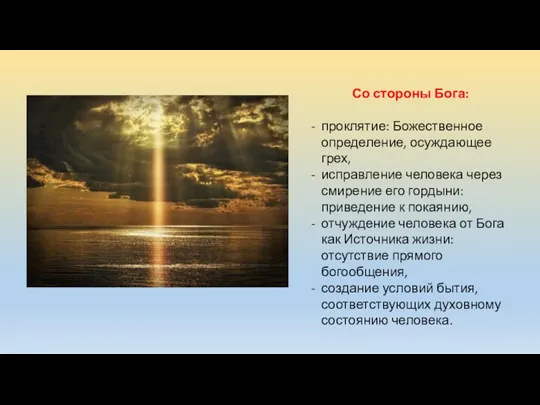 Со стороны Бога:

- проклятие: Божественное определение, осуждающее грех,
- исправление человека через смирение его гордыни: приведение к покаянию,
- отчуждение человека от Бога как Источника жизни: отсутствие прямого богообщения,
- создание условий бытия, соответствующих духовному состоянию человека.